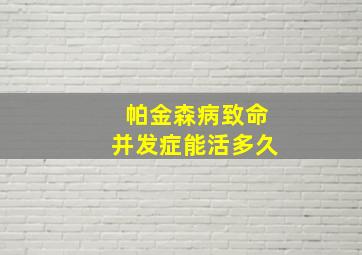 帕金森病致命
并发症能活多久